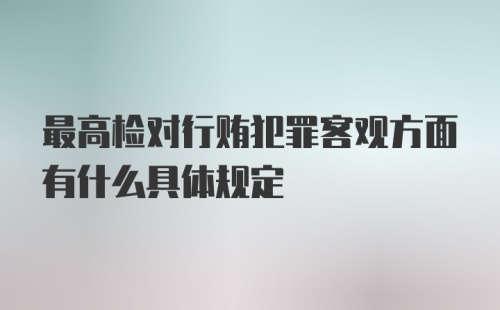 最高检对行贿犯罪客观方面有什么具体规定